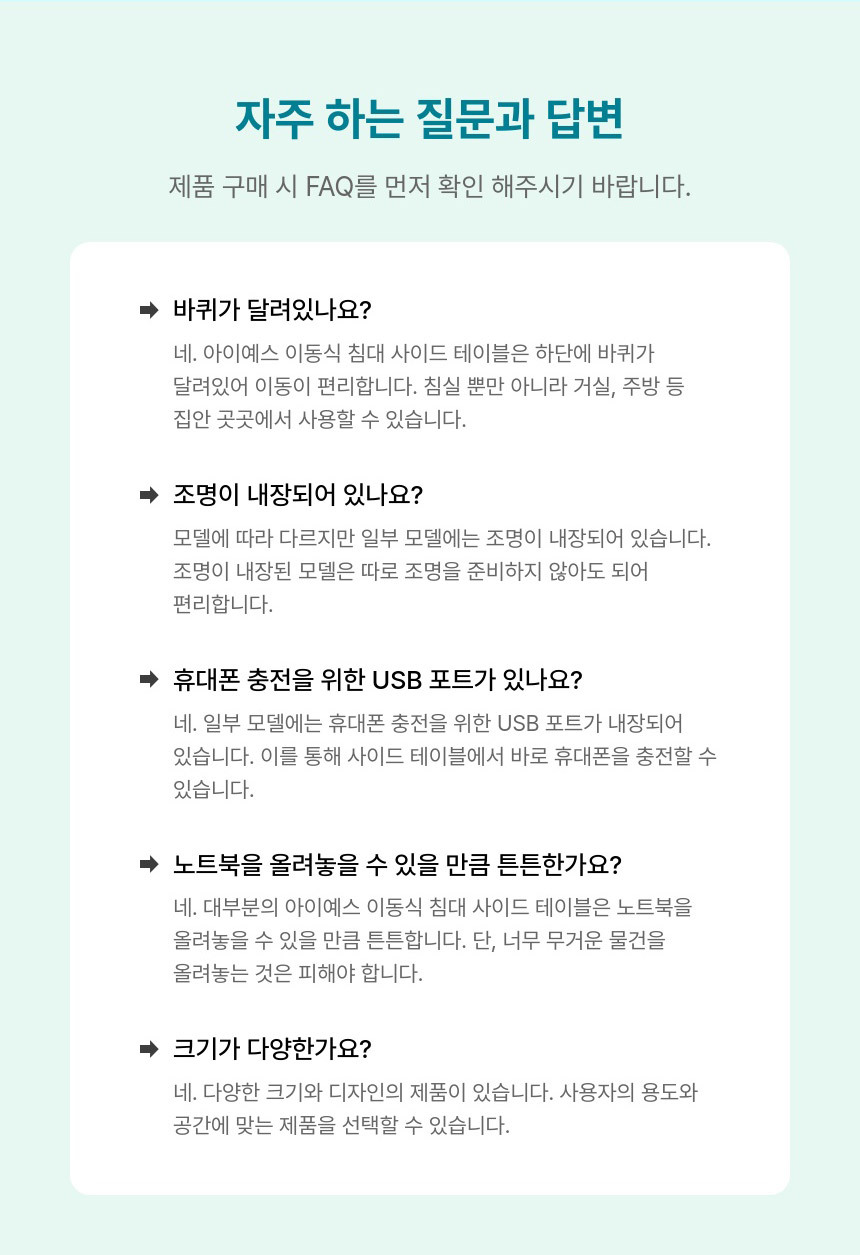 자주 하는 질문과 답변

제품 구매 시 FAQ를 먼저 확인 해주시기 바랍니다.

바퀴가 달려있나요?

네. 아이예스 이동식 침대 사이드 테이블은 하단에 바퀴가 달려있어 이동이 편리합니다. 침실 뿐만 아니라 거실, 주방 등 집안 곳곳에서 사용할 수 있습니다.

조명이 내장되어 있나요?

모델에 따라 다르지만 일부 모델에는 조명이 내장되어 있습니다. 조명이 내장된 모델은 따로 조명을 준비하지 않아도 되어 편리합니다.

휴대폰 충전을 위한 USB 포트가 있나요?

네. 일부 모델에는 휴대폰 충전을 위한 USB 포트가 내장되어 있습니다. 이를 통해 사이드 테이블에서 바로 휴대폰을 충전할 수 있습니다.

노트북을 올려놓을 수 있을 만큼 튼튼한가요?

네. 대부분의 아이예스 이동식 침대 사이드 테이블은 노트북을 올려놓을 수 있을 만큼 튼튼합니다. 단, 너무 무거운 물건을 올려놓는 것은 피해야 합니다.

크기가 다양한가요?

네. 다양한 크기와 디자인의 제품이 있습니다. 사용자의 용도와 공간에 맞는 제품을 선택할 수 있습니다.